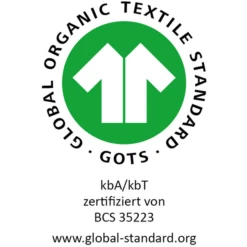 GLOBAL ORGANIC TEXTILE STANDARD
· GOTS ·

kbA/kbT
zertifiziert von
BCS 35223

www.global-standard.org